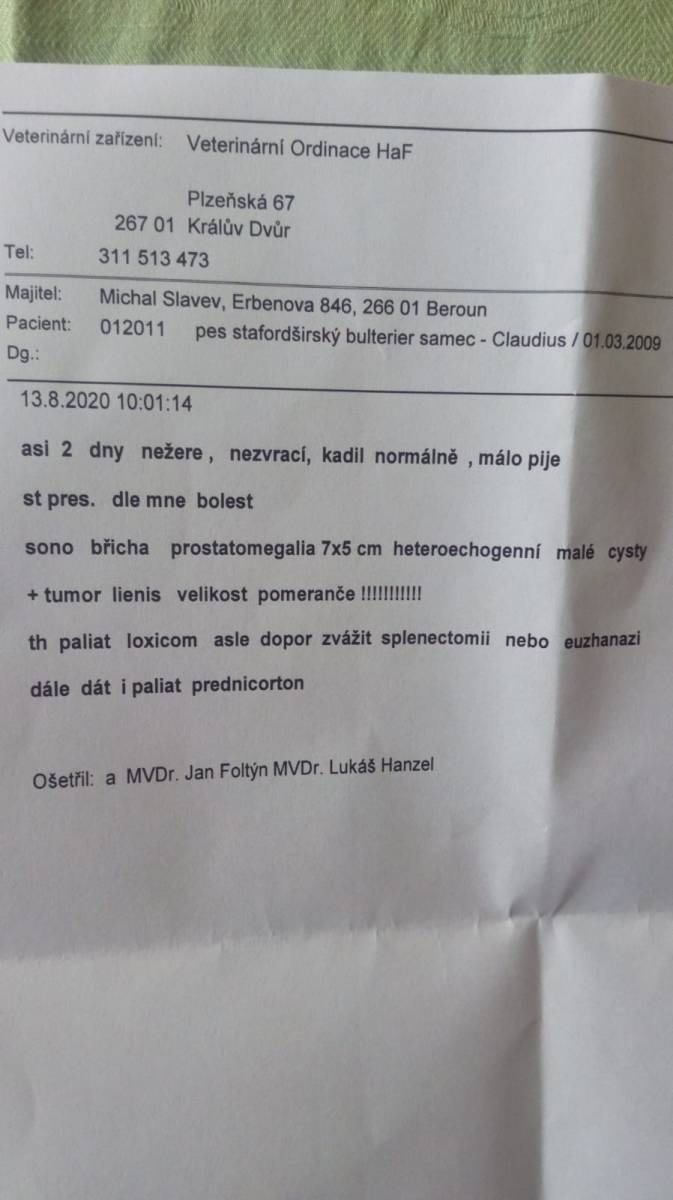 Veterinární zařízení: Veterinární Ordinace HaF

Plzeňská 67
267 01 Králův Dvůr
Tel: 311 513 473

Majitel: Michal Slavev, Erbenova 846, 266 01 Beroun
Pacient: 012011 pes stafordširský bulterier samec - Claudius / 01.03.2009
Dg.:

13.8.2020 10:01:14

asi 2 dny nežere , nezvrací, kadil normálně , málo pije

st pres. dle mne bolest

sono břicha prostatomegalia 7x5 cm heteroechogenní malé cysty

+ tumor lienis velikost pomeranče !!!!!!!!!!!

th paliat loxicom asle dopor zvážit splenectomii nebo euzhanazi

dále dát i paliat prednicorton

Ošetřil: a MVDr. Jan Foltýn MVDr. Lukáš Hanzel